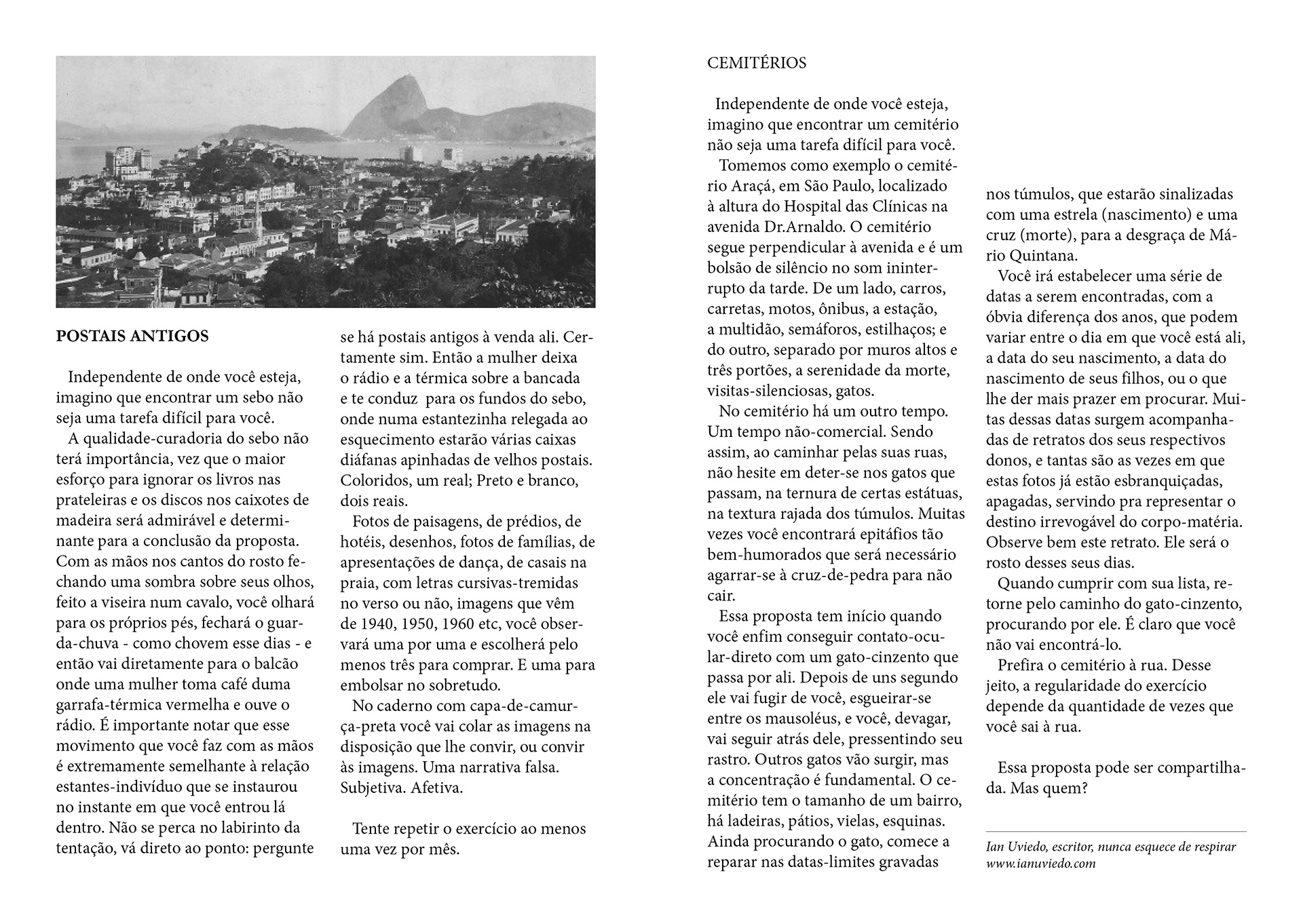 POSTAIS ANTIGOS

Independente de onde você esteja, imagino que encontrar um sebo não seja uma tarefa difícil para você.

A qualidade-curadoria do sebo não terá importância, vez que o maior esforço para ignorar os livros nas prateleiras e os discos nos caixotes de madeira será admirável e determinante para a conclusão da proposta. Com as mãos nos cantos do rosto fechando uma sombra sobre seus olhos, feito a viseira num cavalo, você olhará para os próprios pés, fechará o guarda-chuva - como chovem esse dias - e então vai diretamente para o balcão onde uma mulher toma café duma garrafa-térmica vermelha e ouve o rádio. É importante notar que esse movimento que você faz com as mãos é extremamente semelhante à relação estantes-indivíduo que se instaurou no instante em que você entrou lá dentro. Não se perca no labirinto da tentação, vá direto ao ponto: pergunte se há postais antigos à venda ali. Certamente sim. Então a mulher deixa o rádio e a térmica sobre a bancada e te conduz para os fundos do sebo, onde numa estantezinha relegada ao esquecimento estarão várias caixas diáfanas apinhadas de velhos postais. Coloridos, um real; Preto e branco, dois reais.

Fotos de paisagens, de prédios, de hotéis, desenhos, fotos de famílias, de apresentações de dança, de casais na praia, com letras cursivas-tremidas no verso ou não, imagens que vêm de 1940, 1950, 1960 etc, você observará uma por uma e escolherá pelo menos três para comprar. E uma para embolsar no sobretudo.

No caderno com capa-de-camurça-preta você vai colar as imagens na disposição que lhe convir, ou convir às imagens. Uma narrativa falsa. Subjetiva. Afetiva.

Tente repetir o exercício ao menos uma vez por mês.

CEMITÉRIOS

Independente de onde você esteja, imagino que encontrar um cemitério não seja uma tarefa difícil para você.

Tomemos como exemplo o cemitério Araçá, em São Paulo, localizado à altura do Hospital das Clínicas na avenida Dr.Arnaldo. O cemitério segue perpendicular à avenida e é um bolsão de silêncio no som ininterrupto da tarde. De um lado, carros, carretas, motos, ônibus, a estação, a multidão, semáforos, estilhaços; e do outro, separado por muros altos e três portões, a serenidade da morte, visitas-silenciosas, gatos.

No cemitério há um outro tempo. Um tempo não-comercial. Sendo assim, ao caminhar pelas suas ruas, não hesite em deter-se nos gatos que passam, na ternura de certas estátuas, na textura rajada dos túmulos. Muitas vezes você encontrará epitáfios tão bem-humorados que será necessário agarrar-se à cruz-de-pedra para não cair.

Essa proposta tem início quando você enfim conseguir contato-ocular-direto com um gato-cinzento que passa por ali. Depois de uns segundo ele vai fugir de você, esgueirar-se entre os mausoléus, e você, devagar, vai seguir atrás dele, pressentindo seu rastro. Outros gatos vão surgir, mas a concentração é fundamental. O cemitério tem o tamanho de um bairro, há ladeiras, pátios, vielas, esquinas. Ainda procurando o gato, comece a reparar nas datas-limites gravadas nos túmulos, que estarão sinalizadas com uma estrela (nascimento) e uma cruz (morte), para a desgraça de Mário Quintana.

Você irá estabelecer uma série de datas a serem encontradas, com a óbvia diferença dos anos, que podem variar entre o dia em que você está ali, a data do seu nascimento, a data do nascimento de seus filhos, ou o que lhe der mais prazer em procurar. Muitas dessas datas surgem acompanhadas de retratos dos seus respectivos donos, e tantas são as vezes em que estas fotos já estão esbranquiçadas, apagadas, servindo pra representar o destino irrevogável do corpo-matéria. Observe bem este retrato. Ele será o rosto desses seus dias.

Quando cumprir com sua lista, retorne pelo caminho do gato-cinzento, procurando por ele. É claro que você não vai encontrá-lo.

Prefira o cemitério à rua. Desse jeito, a regularidade do exercício depende da quantidade de vezes que você sai à rua.

Essa proposta pode ser compartilhada. Mas quem?

Ian Uviedo, escritor, nunca esquece de respirar
www.ianuviedo.com